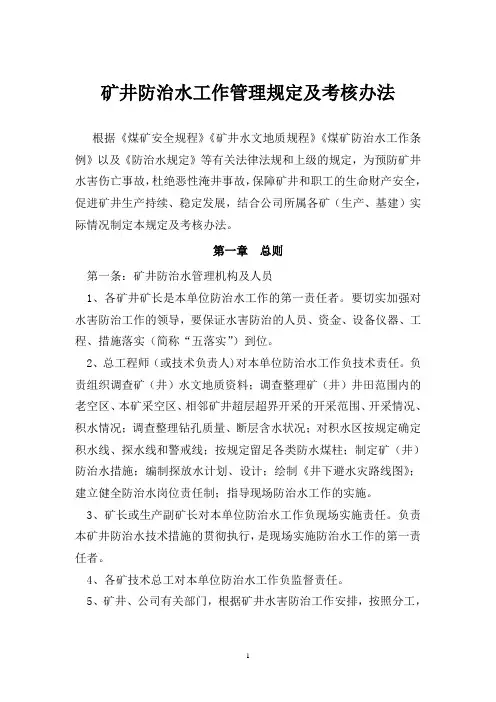 矿井防治水工作管理规定及考核办法

根据《煤矿安全规程》《矿井水文地质规程》《煤矿防治水工作条例》以及《防治水规定》等有关法律法规和上级的规定，为预防矿井水害伤亡事故，杜绝恶性淹井事故，保障矿井和职工的生命财产安全，促进矿井生产持续、稳定发展，结合公司所属各矿（生产、基建）实际情况制定本规定及考核办法。

第一章　总则

第一条：矿井防治水管理机构及人员

1、各矿井矿长是本单位防治水工作的第一责任者。要切实加强对水害防治工作的领导，要保证水害防治的人员、资金、设备仪器、工程、措施落实（简称“五落实”）到位。

2、总工程师（或技术负责人）对本单位防治水工作负技术责任。负责组织调查矿（井）水文地质资料；调查整理矿（井）井田范围内的老空区、本矿采空区、相邻矿井超层超界开采的开采范围、开采情况、积水情况；调查整理钻孔质量、断层含水状况；对积水区按规定确定积水线、探水线和警戒线；按规定留足各类防水煤柱；制定矿（井）防治水措施；编制探放水计划、设计；绘制《井下避水灾路线图》；建立健全防治水岗位责任制；指导现场防治水工作的实施。

3、矿长或生产副矿长对本单位防治水工作负现场实施责任。负责本矿井防治水技术措施的贯彻执行，是现场实施防治水工作的第一责任者。

4、各矿技术总工对本单位防治水工作负监督责任。

5、矿井、公司有关部门，根据矿井水害防治工作安排，按照分工，

1